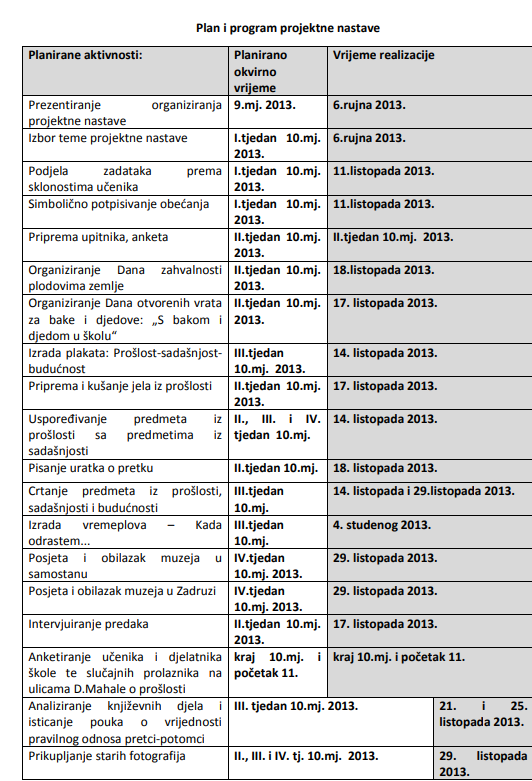 Plan i program projektne nastave

| Planirane aktivnosti: | Planirano okvirno vrijeme | Vrijeme realizacije |
|---|---|---|
| Prezentiranje organiziranja projektne nastave | 9.mj. 2013. | 6.rujna 2013. |
| Izbor teme projektne nastave | I.tjedan 10.mj. 2013. | 6.rujna 2013. |
| Podjela zadataka prema sklonostima učenika | I.tjedan 10.mj. 2013. | 11.listopada 2013. |
| Simbolično potpisivanje obećanja | I.tjedan 10.mj. 2013. | 11.listopada 2013. |
| Priprema upitnika, anketa | II.tjedan 10.mj. 2013. | II.tjedan 10.mj. 2013. |
| Organiziranje Dana zahvalnosti plodovima zemlje | II.tjedan 10.mj. 2013. | 18.listopada 2013. |
| Organiziranje Dana otvorenih vrata za bake i djedove: „S bakom i djedom u školu“ | II.tjedan 10.mj. 2013. | 17. listopada 2013. |
| Izrada plakata: Prošlost-sadašnjost-budućnost | III.tjedan 10.mj. 2013. | 14. listopada 2013. |
| Priprema i kušanje jela iz prošlosti | II.tjedan 10.mj. 2013. | 17. listopada 2013. |
| Uspoređivanje predmeta iz prošlosti sa predmetima iz sadašnjosti | II., III. i IV. tjedan 10.mj. | 14. listopada 2013. |
| Pisanje uratka o pretku | II.tjedan 10.mj. | 18. listopada 2013. |
| Crtanje predmeta iz prošlosti, sadašnjosti i budućnosti | III.tjedan 10.mj. | 14. listopada i 29.listopada 2013. |
| Izrada vremeplova – Kada odrastem... | III.tjedan 10.mj. | 4. studenog 2013. |
| Posjeta i obilazak muzeja u samostanu | IV.tjedan 10.mj. 2013. | 29. listopada 2013. |
| Posjeta i obilazak muzeja u Zadruzi | IV.tjedan 10.mj. 2013. | 29. listopada 2013. |
| Intervjuiranje predaka | II.tjedan 10.mj. 2013. | 17. listopada 2013. |
| Anketiranje učenika i djelatnika škole te slučajnih prolaznika na ulicama D.Mahale o prošlosti | kraj 10.mj. i početak 11. | kraj 10.mj. i početak 11. |
| Analiziranje književnih djela i isticanje pouka o vrijednosti pravilnog odnosa pretci-potomci | III. tjedan 10.mj. 2013. | 21. i 25. listopada 2013. |
| Prikupljanje starih fotografija | II., III. i IV. tj. 10.mj. 2013. | 29. listopada 2013. |